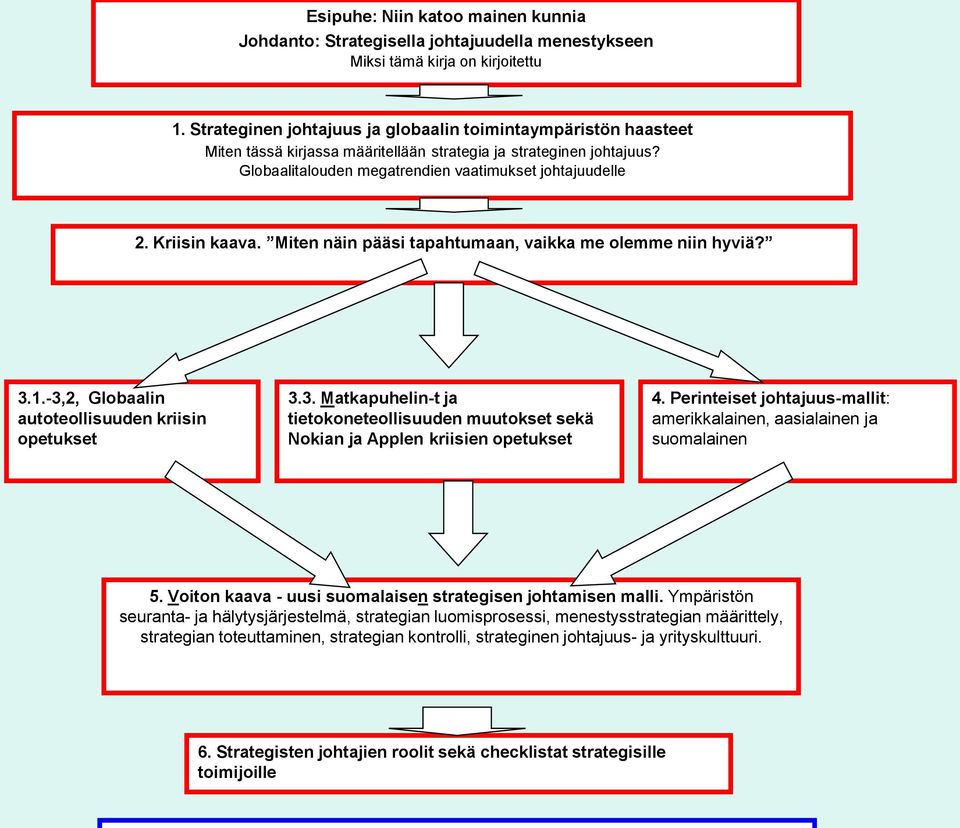 Esipuhe: Niin katoo mainen kunnia
Johdanto: Strategisella johtajuudella menestykseen
Miksi tämä kirja on kirjoitettu

1. Strateginen johtajuus ja globaalin toimintaympäristön haasteet
Miten tässä kirjassa määritellään strategia ja strateginen johtajuus?
Globaalitalouden megatrendien vaatimukset johtajuudelle

2. Kriisin kaava. ”Miten näin pääsi tapahtumaan, vaikka me olemme niin hyviä?”

3.1.-3,2, Globaalin autoteollisuuden kriisin opetukset

3.3. Matkapuhelin-t ja tietokoneteollisuuden muutokset sekä Nokian ja Applen kriisien opetukset

4. Perinteiset johtajuus-mallit: amerikkalainen, aasialainen ja suomalainen

5. Voiton kaava - uusi suomalaisen strategisen johtamisen malli. Ympäristön seuranta- ja hälytysjärjestelmä, strategian luomisprosessi, menestysstrategian määrittely, strategian toteuttaminen, strategian kontrolli, strateginen johtajuus- ja yrityskulttuuri.

6. Strategisten johtajien roolit sekä checklistat strategisille toimijoille